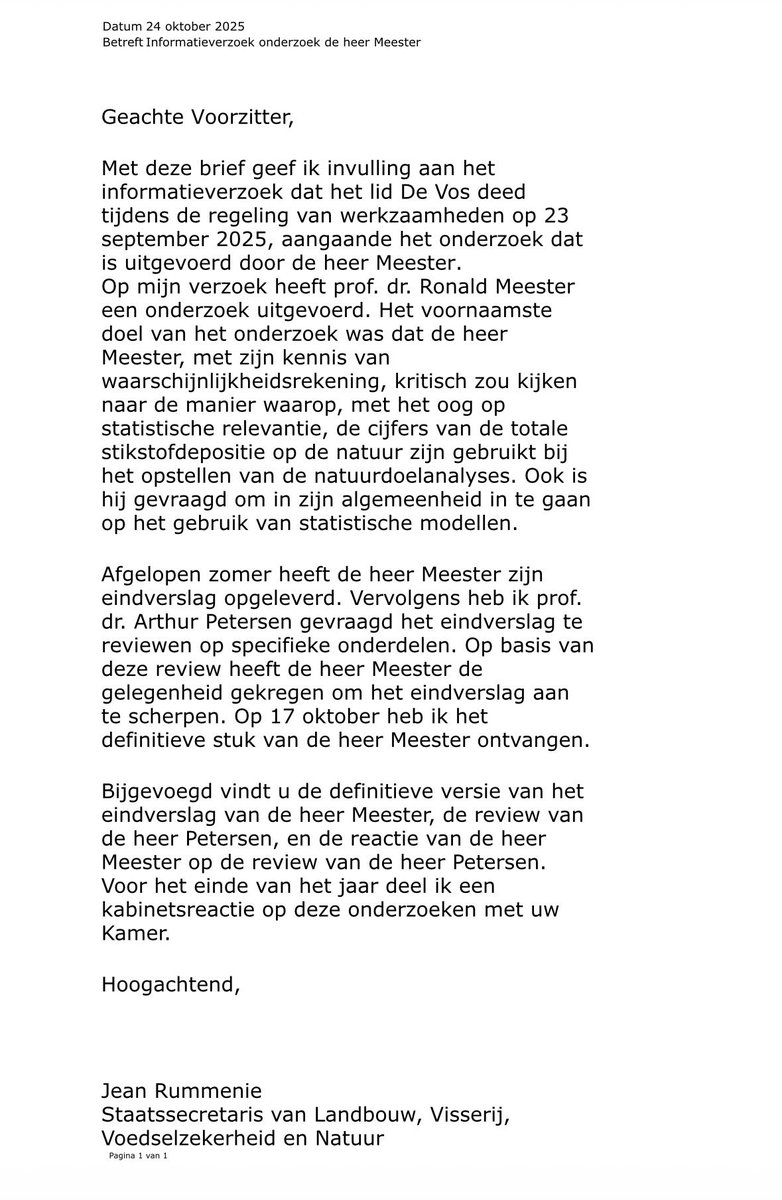 Datum 24 oktober 2025
Betreft Informatieverzoek onderzoek de heer Meester

Geachte Voorzitter,

Met deze brief geef ik invulling aan het informatieverzoek dat het lid De Vos deed tijdens de regeling van werkzaamheden op 23 september 2025, aangaande het onderzoek dat is uitgevoerd door de heer Meester.
Op mijn verzoek heeft prof. dr. Ronald Meester een onderzoek uitgevoerd. Het voornaamste doel van het onderzoek was dat de heer Meester, met zijn kennis van waarschijnlijkheidsrekening, kritisch zou kijken naar de manier waarop, met het oog op statistische relevantie, de cijfers van de totale stikstofdepositie op de natuur zijn gebruikt bij het opstellen van de natuurdoelanalyses. Ook is hij gevraagd om in zijn algemeenheid in te gaan op het gebruik van statistische modellen.

Afgelopen zomer heeft de heer Meester zijn eindverslag opgeleverd. Vervolgens heb ik prof. dr. Arthur Petersen gevraagd het eindverslag te reviewen op specifieke onderdelen. Op basis van deze review heeft de heer Meester de gelegenheid gekregen om het eindverslag aan te scherpen. Op 17 oktober heb ik het definitieve stuk van de heer Meester ontvangen.

Bijgevoegd vindt u de definitieve versie van het eindverslag van de heer Meester, de review van de heer Petersen, en de reactie van de heer Meester op de review van de heer Petersen. Voor het einde van het jaar deel ik een kabinetsreactie op deze onderzoeken met uw Kamer.

Hoogachtend,

Jean Rummenie
Staatssecretaris van Landbouw, Visserij, Voedselzekerheid en Natuur

Pagina 1 van 1